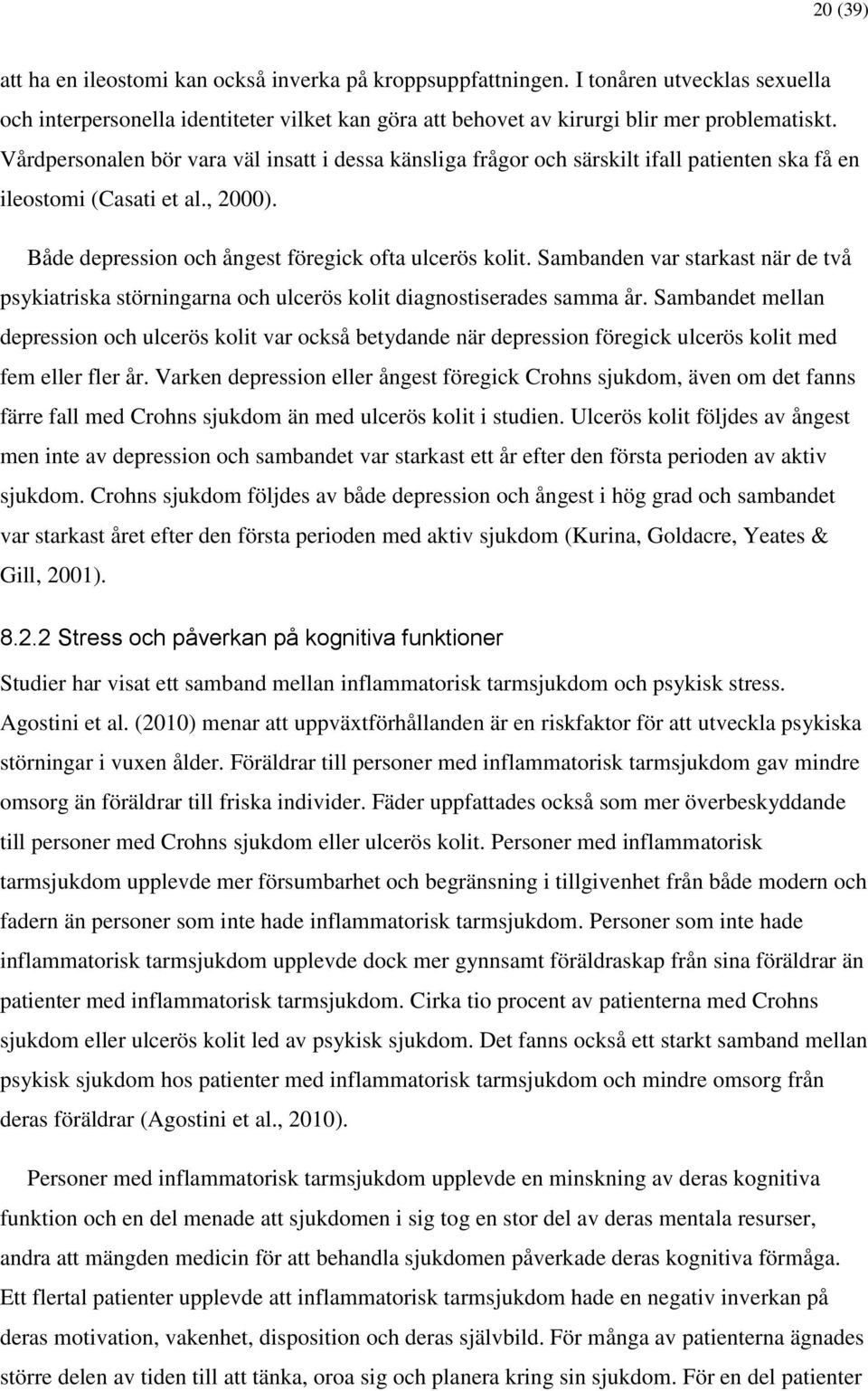 20 (39)

att ha en ileostomi kan också inverka på kroppsuppfattningen. I tonåren utvecklas sexuella och interpersonella identiteter vilket kan göra att behovet av kirurgi blir mer problematiskt. Vårdpersonalen bör vara väl insatt i dessa känsliga frågor och särskilt ifall patienten ska få en ileostomi (Casati et al., 2000).

Både depression och ångest föregick ofta ulcerös kolit. Sambanden var starkast när de två psykiatriska störningarna och ulcerös kolit diagnostiserades samma år. Sambandet mellan depression och ulcerös kolit var också betydande när depression föregick ulcerös kolit med fem eller fler år. Varken depression eller ångest föregick Crohns sjukdom, även om det fanns färre fall med Crohns sjukdom än med ulcerös kolit i studien. Ulcerös kolit följdes av ångest men inte av depression och sambandet var starkast ett år efter den första perioden av aktiv sjukdom. Crohns sjukdom följdes av både depression och ångest i hög grad och sambandet var starkast året efter den första perioden med aktiv sjukdom (Kurina, Goldacre, Yeates & Gill, 2001).

8.2.2 Stress och påverkan på kognitiva funktioner

Studier har visat ett samband mellan inflammatorisk tarmsjukdom och psykisk stress. Agostini et al. (2010) menar att uppväxtförhållanden är en riskfaktor för att utveckla psykiska störningar i vuxen ålder. Föräldrar till personer med inflammatorisk tarmsjukdom gav mindre omsorg än föräldrar till friska individer. Fäder uppfattades också som mer överbeskyddande till personer med Crohns sjukdom eller ulcerös kolit. Personer med inflammatorisk tarmsjukdom upplevde mer försumbarhet och begränsning i tillgivenhet från både modern och fadern än personer som inte hade inflammatorisk tarmsjukdom. Personer som inte hade inflammatorisk tarmsjukdom upplevde dock mer gynnsamt föräldraskap från sina föräldrar än patienter med inflammatorisk tarmsjukdom. Cirka tio procent av patienterna med Crohns sjukdom eller ulcerös kolit led av psykisk sjukdom. Det fanns också ett starkt samband mellan psykisk sjukdom hos patienter med inflammatorisk tarmsjukdom och mindre omsorg från deras föräldrar (Agostini et al., 2010).

Personer med inflammatorisk tarmsjukdom upplevde en minskning av deras kognitiva funktion och en del menade att sjukdomen i sig tog en stor del av deras mentala resurser, andra att mängden medicin för att behandla sjukdomen påverkade deras kognitiva förmåga. Ett flertal patienter upplevde att inflammatorisk tarmsjukdom hade en negativ inverkan på deras motivation, vakenhet, disposition och deras självbild. För många av patienterna ägnades större delen av tiden till att tänka, oroa sig och planera kring sin sjukdom. För en del patienter